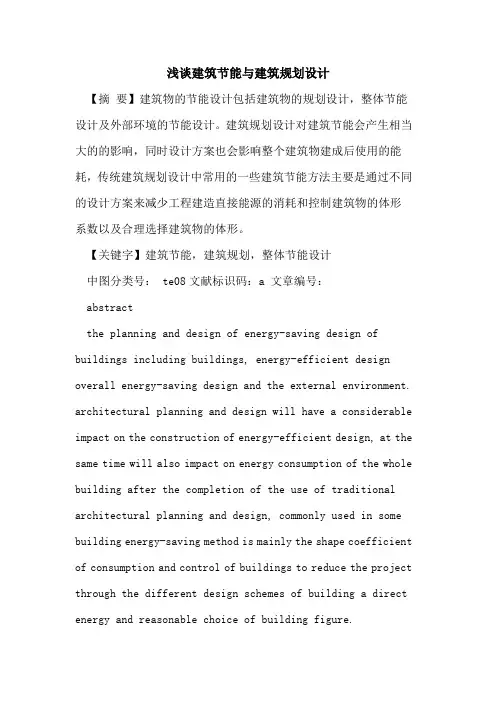 浅谈建筑节能与建筑规划设计

【摘 要】建筑物的节能设计包括建筑物的规划设计，整体节能设计及外部环境的节能设计。建筑规划设计对建筑节能会产生相当大的的影响，同时设计方案也会影响整个建筑物建成后使用的能耗，传统建筑规划设计中常用的一些建筑节能方法主要是通过不同的设计方案来减少工程建造直接能源的消耗和控制建筑物的体形系数以及合理选择建筑物的体形。

【关键字】建筑节能，建筑规划，整体节能设计

中图分类号： te08 文献标识码：a 文章编号：

abstract

the planning and design of energy-saving design of buildings including buildings, energy-efficient design overall energy-saving design and the external environment. architectural planning and design will have a considerable impact on the construction of energy-efficient design, at the same time will also impact on energy consumption of the whole building after the completion of the use of traditional architectural planning and design, commonly used in some building energy-saving method is mainly the shape coefficient of consumption and control of buildings to reduce the project through the different design schemes of building a direct energy and reasonable choice of building figure.